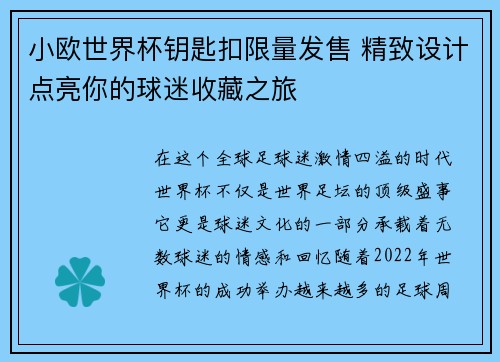 小欧世界杯钥匙扣限量发售 精致设计点亮你的球迷收藏之旅

在这个全球足球迷激情四溢的时代世界杯不仅是世界足坛的顶级盛事它更是球迷文化的一部分承载着无数球迷的情感和回忆随着2022年世界杯的成功举办越来越多的足球周